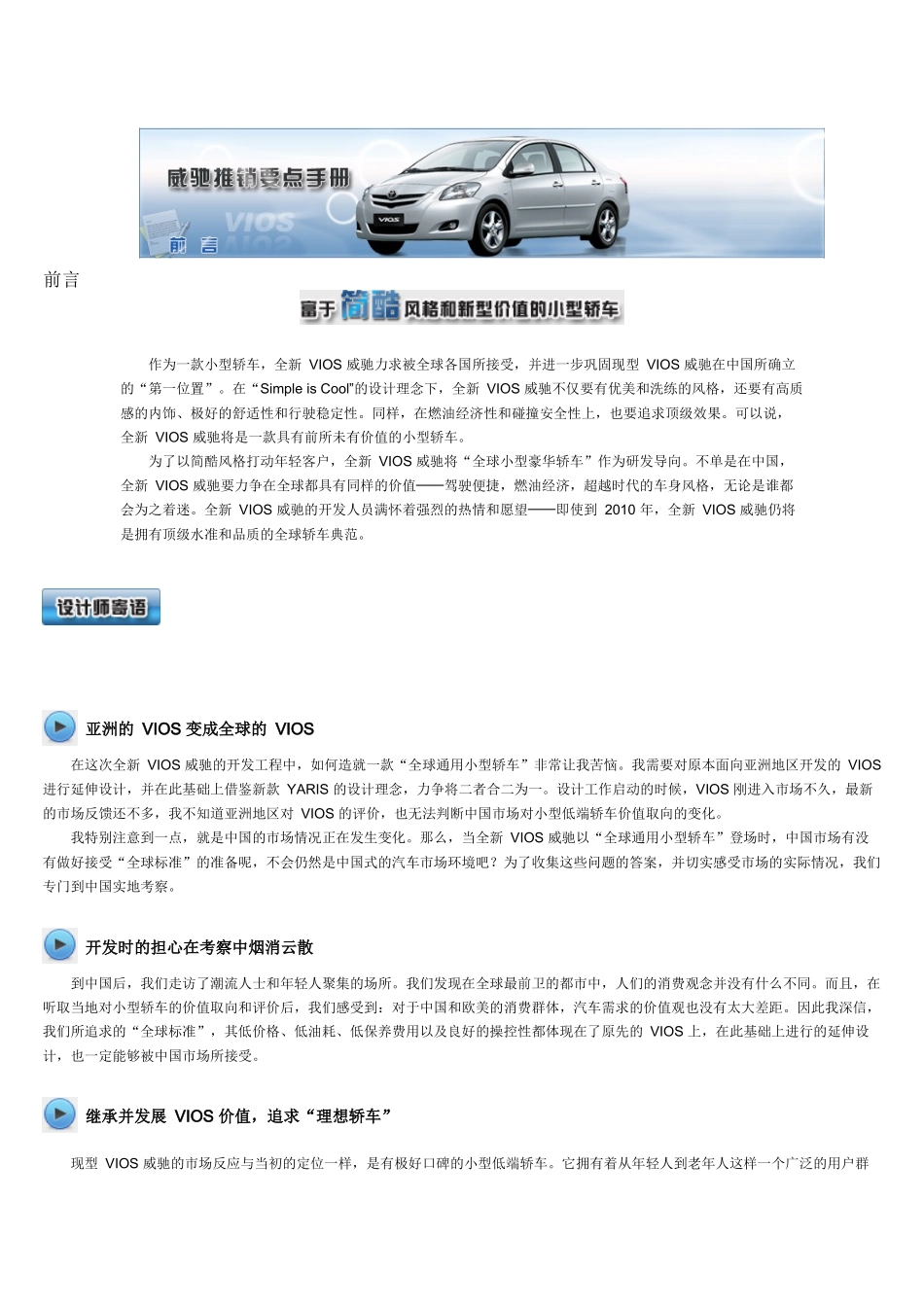 威驰推销要点手册

VIOS

前言

VIOS

前言

富于简酷风格和新型价值的小型轿车

作为一款小型轿车，全新 VIOS 威驰力求被全球各国所接受，并进一步巩固现型 VIOS 威驰在中国所确立的“第一位置”。在“Simple is Cool”的设计理念下，全新 VIOS 威驰不仅要有优美和洗练的风格，还要有高质感的内饰、极好的舒适性和行驶稳定性。同样，在燃油经济性和碰撞安全性上，也要追求顶级效果。可以说，全新 VIOS 威驰将是一款具有前所未有价值的小型轿车。

为了以简酷风格打动年轻客户，全新 VIOS 威驰将“全球小型豪华轿车”作为研发导向。不单是在中国，全新 VIOS 威驰要力争在全球都具有同样的价值——驾驶便捷，燃油经济，超越时代的车身风格，无论是谁都会为之着迷。全新 VIOS 威驰的开发人员满怀着强烈的热情和愿望——即使到 2010 年，全新 VIOS 威驰仍将是拥有顶级水准和品质的全球轿车典范。

设计师寄语

亚洲的 VIOS 变成全球的 VIOS

在这次全新 VIOS 威驰的开发工程中，如何造就一款“全球通用小型轿车”非常让我苦恼。我需要对原本面向亚洲地区开发的 VIOS 进行延伸设计，并在此基础上借鉴新款 YARIS 的设计理念，力争将二者合二为一。设计工作启动的时候，VIOS 刚进入市场不久，最新的市场反馈还不多，我不知道亚洲地区对 VIOS 的评价，也无法判断中国市场对小型低端轿车价值取向的变化。

我特别注意到一点，就是中国的市场情况正在发生变化。那么，当全新 VIOS 威驰以“全球通用小型轿车”登场时，中国市场有没有做好接受“全球标准”的准备呢，不会仍然是中国式的汽车市场环境吧？为了收集这些问题的答案，并切实感受市场的实际情况，我们专门到中国实地考察。

开发时的担心在考察中烟消云散

到中国后，我们走访了潮流人士和年轻人聚集的场所。我们发现在全球最前卫的都市中，人们的消费观念并没有什么不同。而且，在听取当地对小型轿车的价值取向和评价后，我们感受到：对于中国和欧美的消费群体，汽车需求的价值观也没有太大差距。因此我深信，我们所追求的“全球标准”，其低价格、低油耗、低保养费用以及良好的操控性都体现在了原先的 VIOS 上，在此基础上进行的延伸设计，也一定能够被中国市场所接受。

继承并发展 VIOS 价值，追求“理想轿车”

现型 VIOS 威驰的市场反应与当初的定位一样，是有极好口碑的小型低端轿车。它拥有着从年轻人到老年人这样一个广泛的用户群